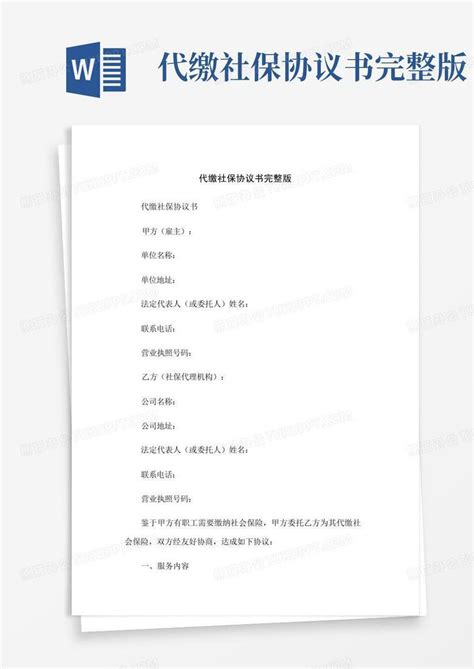 W

代缴社保协议书完整版

代缴社保协议书完整版

代缴社保协议书

甲方（雇主）：

单位名称：

单位地址：

法定代表人（或委托人）姓名：

联系电话：

营业执照号码：

乙方（社保代理机构）：

公司名称：

公司地址：

法定代表人（或委托人）姓名：

联系电话：

营业执照号码：

鉴于甲方有职工需要缴纳社会保险，甲方委托乙方为其代缴社会保险，双方经友好协商，达成如下协议：

一、服务内容